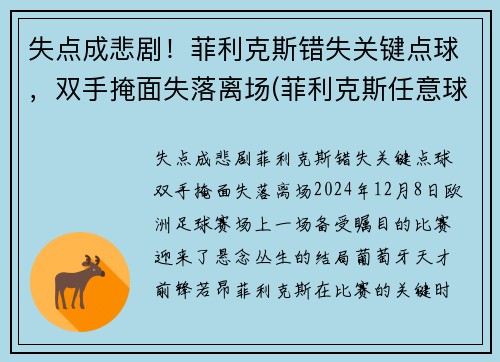 失点成悲剧！菲利克斯错失关键点球，双手掩面失落离场(菲利克斯任意球

失点成悲剧菲利克斯错失关键点球双手掩面失落离场2024年12月8日欧洲足球赛场上一场备受瞩目的比赛迎来了悬念丛生的结局葡萄牙天才前锋若昂菲利克斯在比赛的关键时